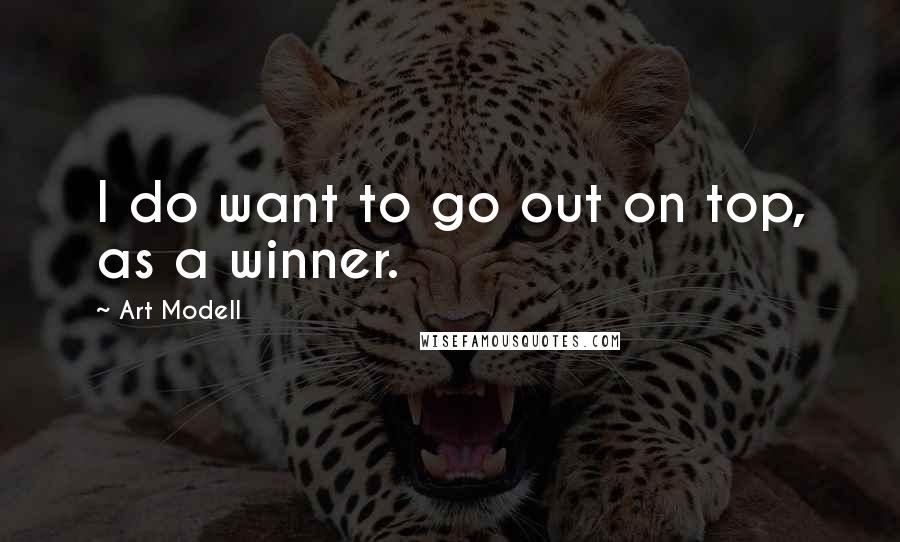 I do want to go out on top, as a winner.

~ Art Modell

WISEFAMOUSQUOTES.COM